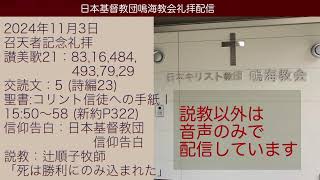 日本基督教団鳴海教会礼拝配信

2024年11月3日
召天者記念礼拝
讃美歌21：83,16,484,
493,79,29
交読文：5 (詩編23)
聖書:コリント信徒への手紙 I
15:50～58 (新約P322)
信仰告白：日本基督教団
信仰告白
説教：辻順子牧師
「死は勝利にのみ込まれた」

日本キリスト教団 鳴海教会

説教以外は
音声のみで
配信しています